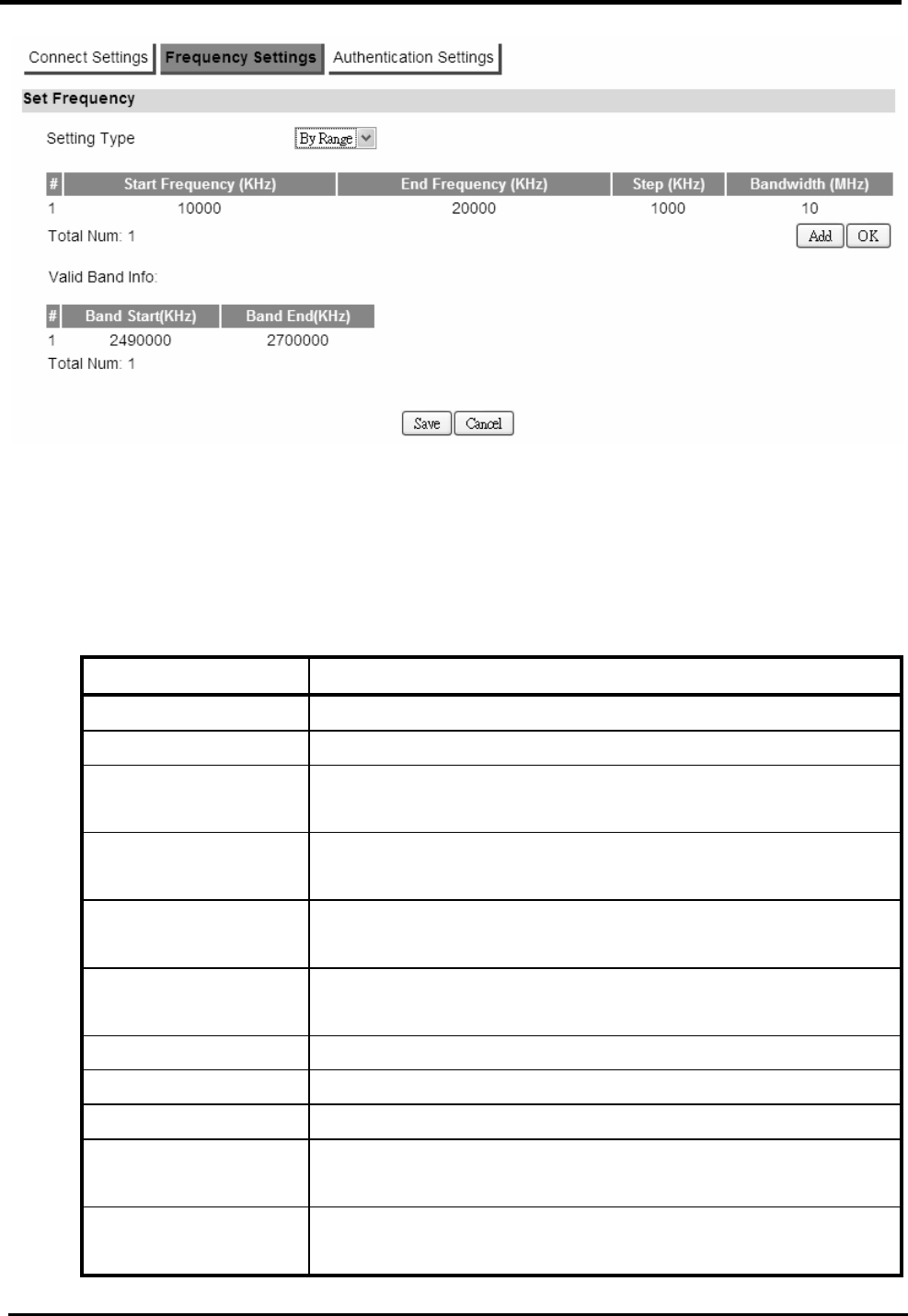 Connect Settings Frequency Settings Authentication Settings

Set Frequency

Setting Type By Range

| # | Start Frequency (KHz) | End Frequency (KHz) | Step (KHz) | Bandwidth (MHz) |
|---|---|---|---|---|
| 1 | 10000 | 20000 | 1000 | 10 |

Total Num: 1

Add OK

Valid Band Info:

| # | Band Start(KHz) | Band End(KHz) |
|---|---|---|
| 1 | 2490000 | 2700000 |

Total Num: 1

Save Cancel